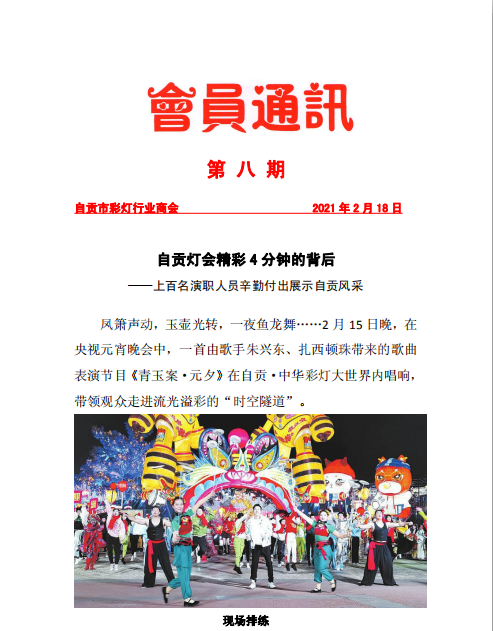 會員通訊

第 八 期

自贡市彩灯行业商会 2021 年 2 月 18 日

自贡灯会精彩 4 分钟的背后

——上百名演职人员辛勤付出展示自贡风采

凤箫声动，玉壶光转，一夜鱼龙舞……2 月 15 日晚，在央视元宵晚会中，一首由歌手朱兴东、扎西顿珠带来的歌曲表演节目《青玉案·元夕》在自贡·中华彩灯大世界内唱响，带领观众走进流光溢彩的“时空隧道”。

现场排练